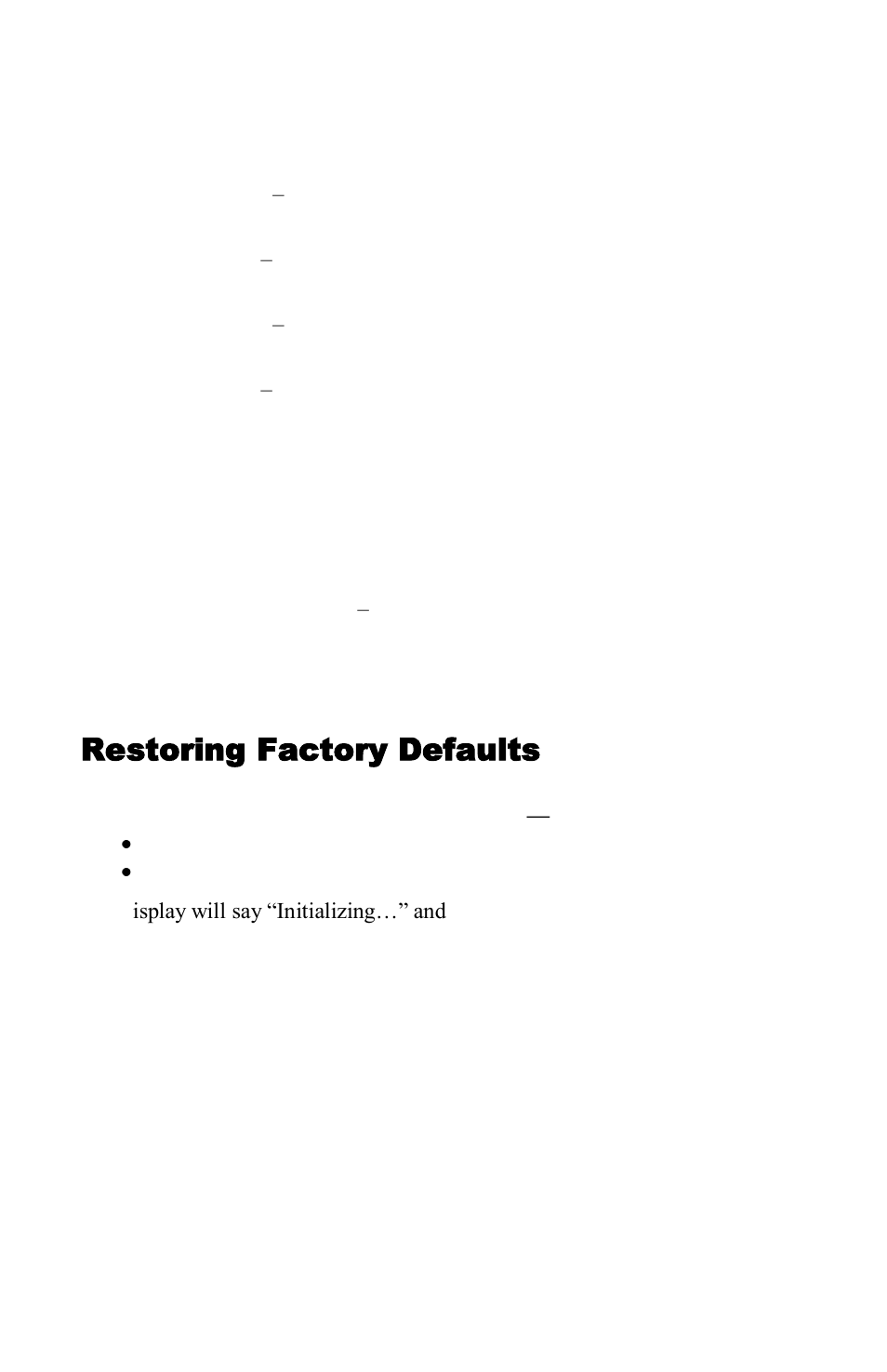 –

–

–

–

–

Restoring Factory Defaults

—

•
•

isplay will say “Initializing…” and